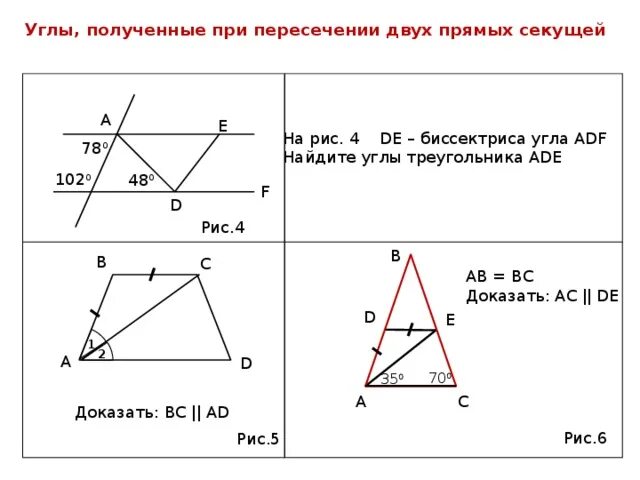 Углы, полученные при пересечении двух прямых секущей

A
E
$78^0$
$102^0$
$48^0$
F
D
Рис.4

На рис. 4 DE – биссектриса угла ADF
Найдите углы треугольника ADE

B
C
1
2
A
D
Доказать: BC || AD
Рис.5

B
AB = BC
Доказать: AC || DE
D
E
$35^0$
$70^0$
A
C
Рис.6